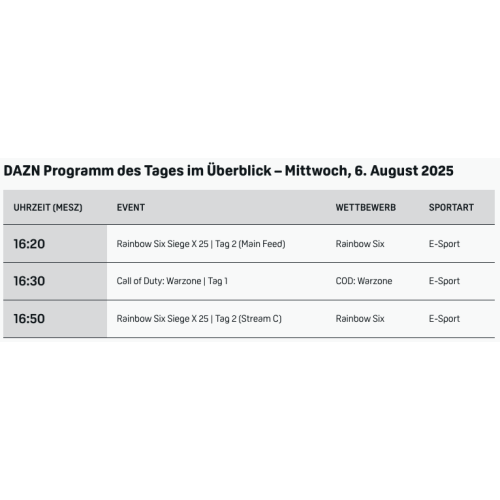 DAZN Programm des Tages im Überblick – Mittwoch, 6. August 2025

| UHRZEIT (MESZ) | EVENT | WETTBEWERB | SPORTART |
|---|---|---|---|
| 16:20 | Rainbow Six Siege X 25 \| Tag 2 (Main Feed) | Rainbow Six | E-Sport |
| 16:30 | Call of Duty: Warzone \| Tag 1 | COD: Warzone | E-Sport |
| 16:50 | Rainbow Six Siege X 25 \| Tag 2 (Stream C) | Rainbow Six | E-Sport |